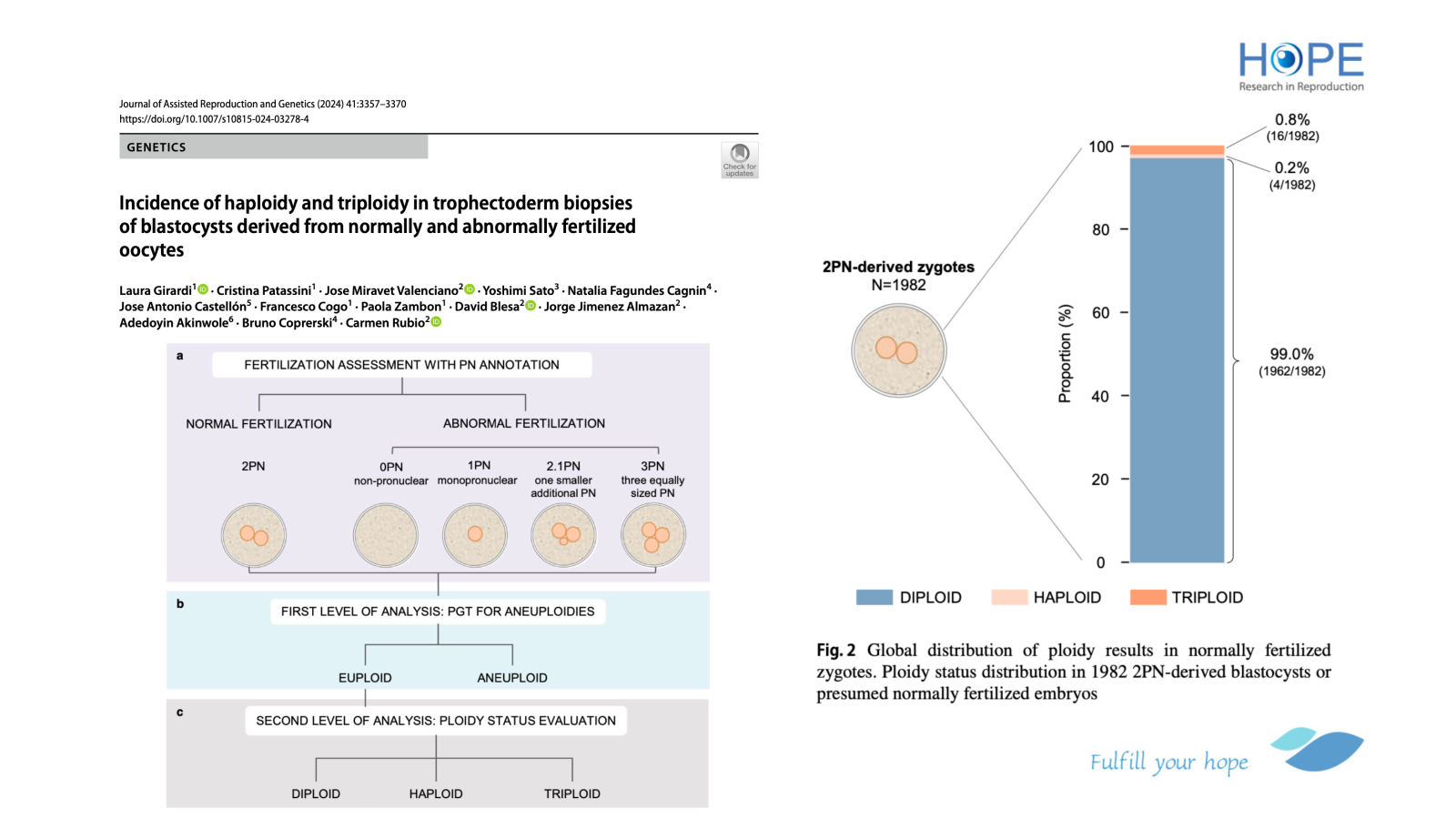 HOPE
Research in Reproduction

Journal of Assisted Reproduction and Genetics (2024) 41:3357–3370
https://doi.org/10.1007/s10815-024-03278-4

GENETICS

Check for updates

Incidence of haploidy and triploidy in trophectoderm biopsies of blastocysts derived from normally and abnormally fertilized oocytes

Laura Girardi$^1$ · Cristina Patassini$^1$ · Jose Miravet Valenciano$^2$ · Yoshimi Sato$^3$ · Natalia Fagundes Cagnin$^4$ · Jose Antonio Castellón$^5$ · Francesco Cogo$^1$ · Paola Zambon$^1$ · David Blesa$^2$ · Jorge Jimenez Almazan$^2$ · Adedoyin Akinwole$^6$ · Bruno Coprerski$^4$ · Carmen Rubio$^2$

a
FERTILIZATION ASSESSMENT WITH PN ANNOTATION
NORMAL FERTILIZATION
ABNORMAL FERTILIZATION
2PN
0PN non-pronuclear
1PN monopronuclear
2.1PN one smaller additional PN
3PN three equally sized PN

b
FIRST LEVEL OF ANALYSIS: PGT FOR ANEUPLOIDIES
EUPLOID
ANEUPLOID

c
SECOND LEVEL OF ANALYSIS: PLOIDY STATUS EVALUATION
DIPLOID
HAPLOID
TRIPLOID

2PN-derived zygotes
N=1982

Proportion (%)
100
80
60
40
20
0

0.8%
(16/1982)
0.2%
(4/1982)
99.0%
(1962/1982)

DIPLOID
HAPLOID
TRIPLOID

Fig. 2 Global distribution of ploidy results in normally fertilized zygotes. Ploidy status distribution in 1982 2PN-derived blastocysts or presumed normally fertilized embryos

Fulfill your hope